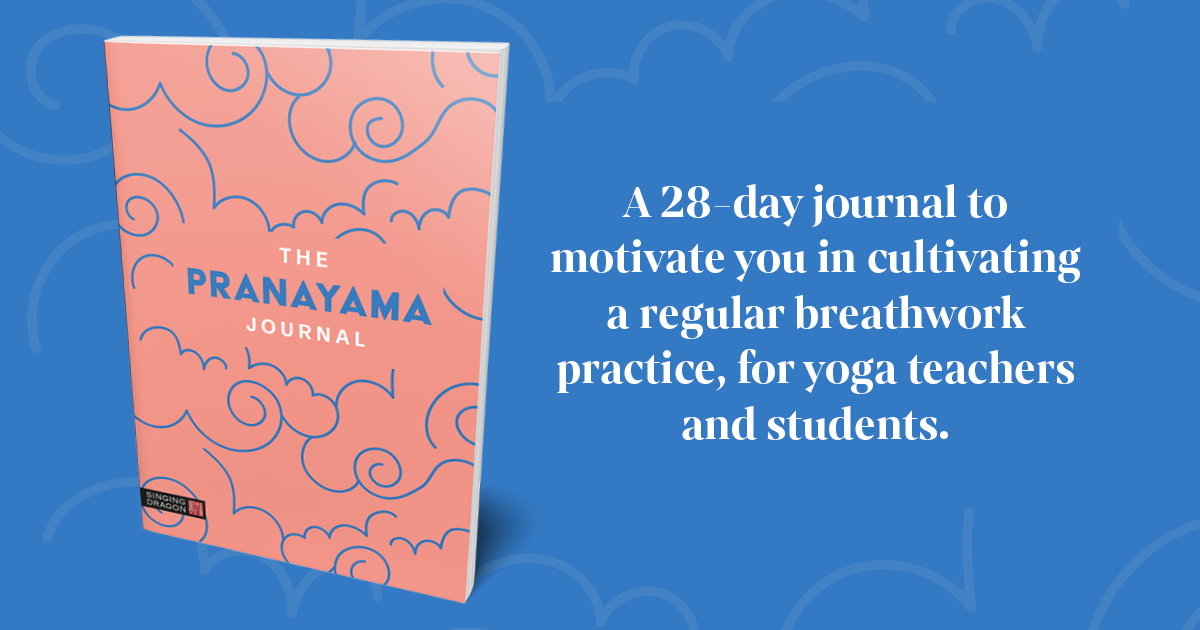 THE
PRANAYAMA
JOURNAL

SINGING DRAGON

A 28-day journal to motivate you in cultivating a regular breathwork practice, for yoga teachers and students.